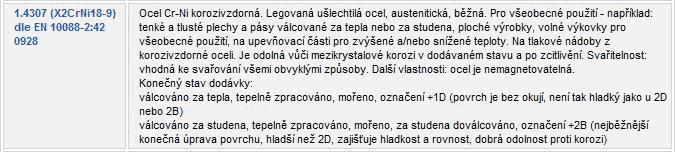 | 1.4307 (X2CrNi18-9) dle EN 10088-2:42 0928 | Ocel Cr-Ni korozivzdorná. Legovaná ušlechtilá ocel, austenitická, běžná. Pro všeobecné použití - například: tenké a tlusté plechy a pásy válcované za tepla nebo za studena, ploché výrobky, volné výkovky pro všeobecné použití, na upevňovací části pro zvýšené a/nebo snížené teploty. Na tlakové nádoby z korozivzdorné oceli. Je odolná vůči mezikrystalové korozi v dodávaném stavu a po zcitlivění. Svařitelnost: vhodná ke svařování všemi obvyklými způsoby. Další vlastnosti: ocel je nemagnetovatelná.<br>Konečný stav dodávky:<br>válcováno za tepla, tepelně zpracováno, mořeno, označení +1D (povrch je bez okují, není tak hladký jako u 2D nebo 2B)<br>válcováno za studena, tepelně zpracováno, mořeno, za studena doválcováno, označení +2B (nejběžnější konečná úprava povrchu, hladší než 2D, zajišťuje hladkost a rovnost, dobrá odolnost proti korozi) |